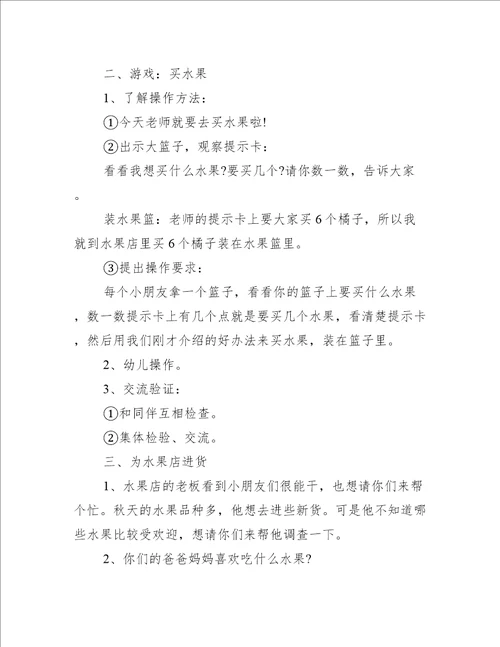 二、游戏：买水果

1、了解操作方法：

①今天老师就要去买水果啦!

②出示大篮子，观察提示卡：

看看我想买什么水果?要买几个?请你数一数，告诉大家。

装水果篮：老师的提示卡上要大家买6个橘子，所以我就到水果店里买6个橘子装在水果篮里。

③提出操作要求：

每个小朋友拿一个篮子，看看你的篮子上要买什么水果，数一数提示卡上有几个点就是要买几个水果，看清楚提示卡，然后用我们刚才介绍的好办法来买水果，装在篮子里。

2、幼儿操作。

3、交流验证：

①和同伴互相检查。

②集体检验、交流。

三、为水果店进货

1、水果店的老板看到小朋友们很能干，也想请你们来帮个忙。秋天的水果品种多，他想去进些新货。可是他不知道哪些水果比较受欢迎，想请你们来帮他调查一下。

2、你们的爸爸妈妈喜欢吃什么水果?